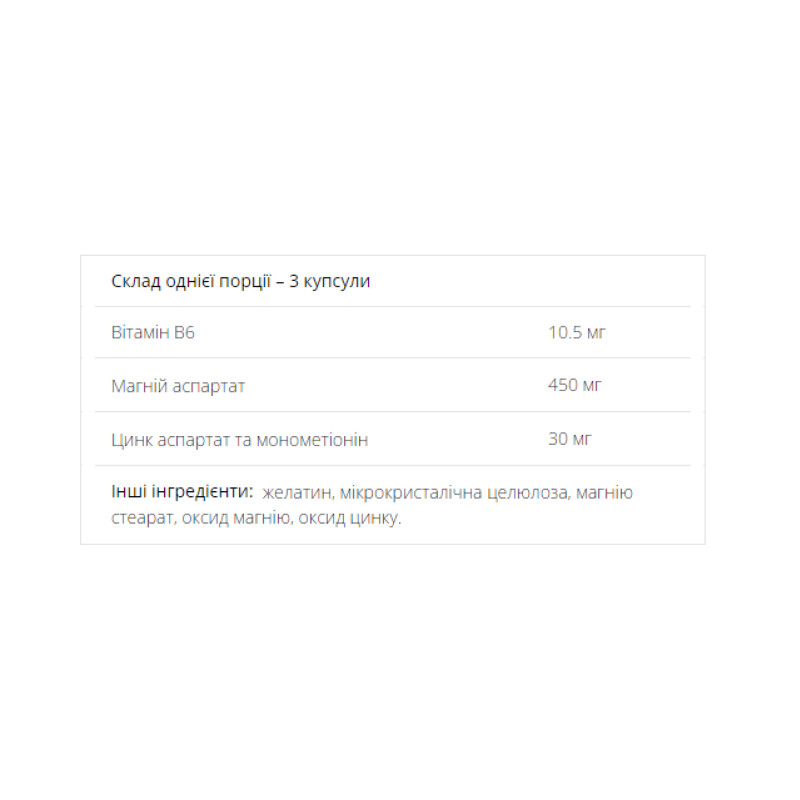 | Склад однієї порції – 3 купсули | |
|---|---|
| Вітамін B6 | 10.5 мг |
| Магній аспартат | 450 мг |
| Цинк аспартат та монометіонін | 30 мг |

Інші інгредієнти: желатин, мікрокристалічна целюлоза, магнію стеарат, оксид магнію, оксид цинку.